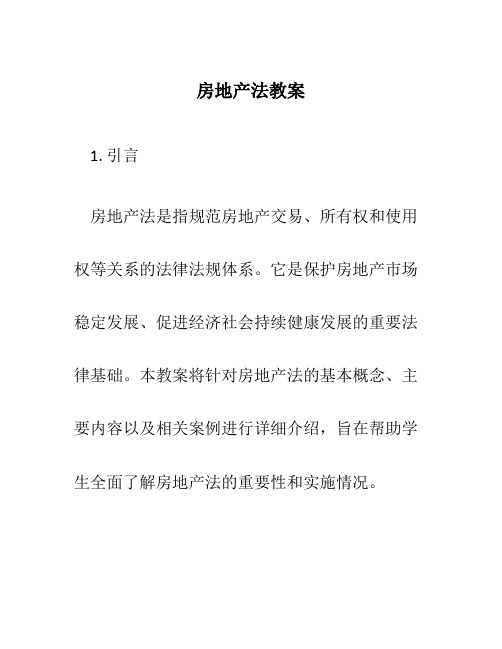 房地产法教案

1. 引言

房地产法是指规范房地产交易、所有权和使用权等关系的法律法规体系。它是保护房地产市场稳定发展、促进经济社会持续健康发展的重要法律基础。本教案将针对房地产法的基本概念、主要内容以及相关案例进行详细介绍，旨在帮助学生全面了解房地产法的重要性和实施情况。